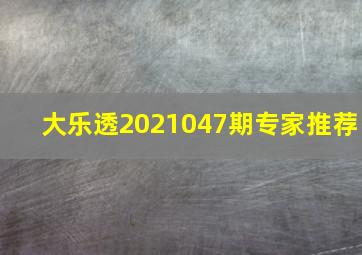 大乐透2021047期专家推荐